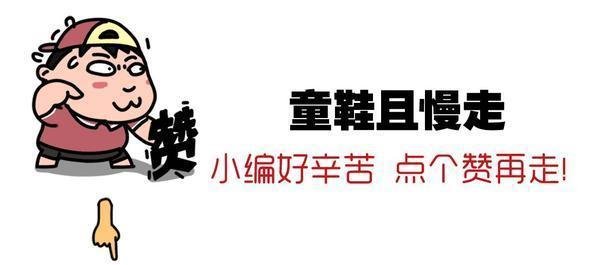 赞

童鞋且慢走

小编好辛苦 点个赞再走!